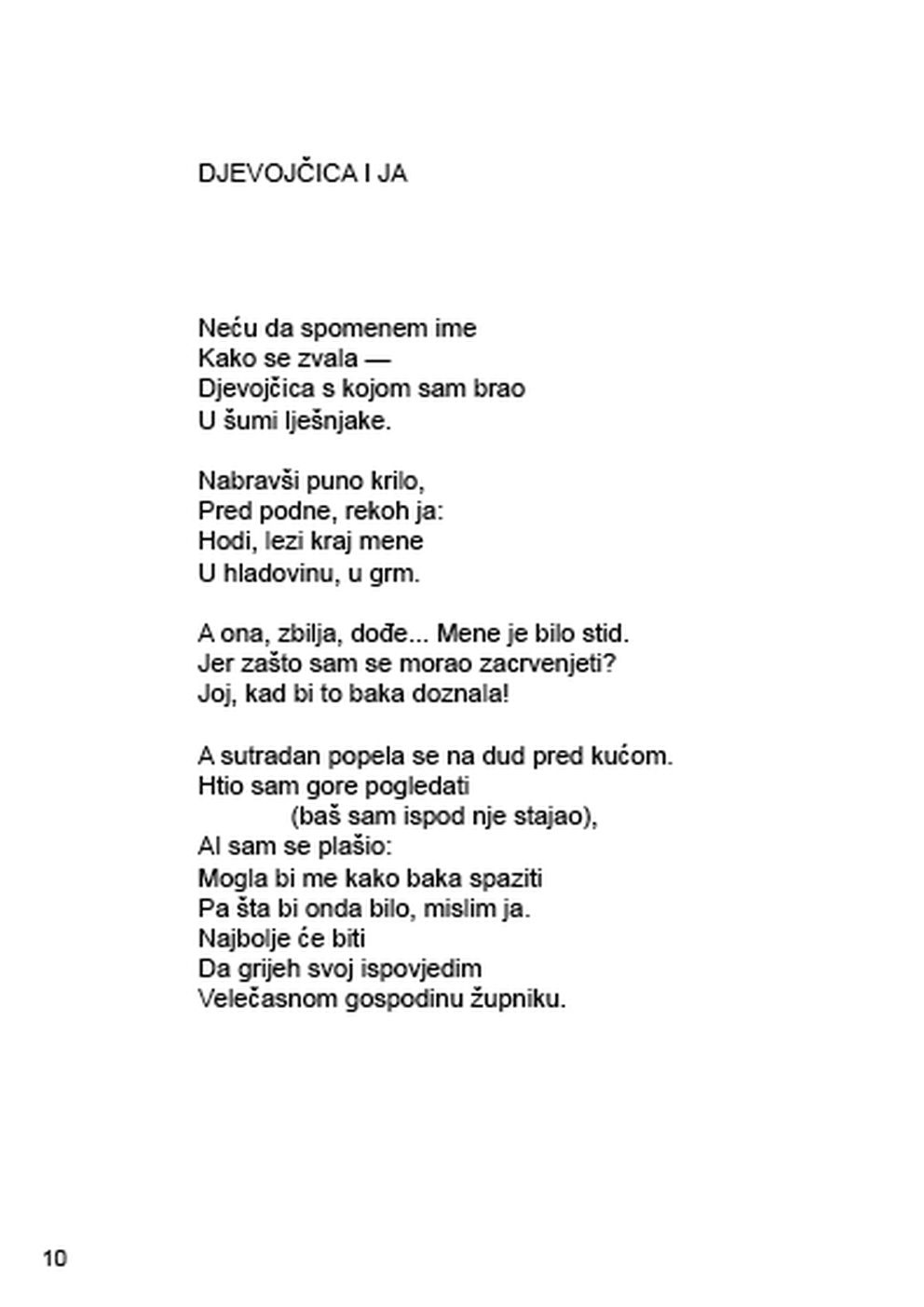 DJEVOJČICA I JA

Neću da spomenem ime
Kako se zvala —
Djevojčica s kojom sam brao
U šumi lješnjake.

Nabravši puno krilo,
Pred podne, rekoh ja:
Hodi, lezi kraj mene
U hladovinu, u grm.

A ona, zbilja, dođe... Mene je bilo stid.
Jer zašto sam se morao zacrvenjeti?
Joj, kad bi to baka doznala!

A sutradan popela se na dud pred kućom.
Htio sam gore pogledati
(baš sam ispod nje stajao),
Al sam se plašio:
Mogla bi me kako baka spaziti
Pa šta bi onda bilo, mislim ja.
Najbolje će biti
Da grijeh svoj ispovjedim
Velečasnom gospodinu župniku.

10